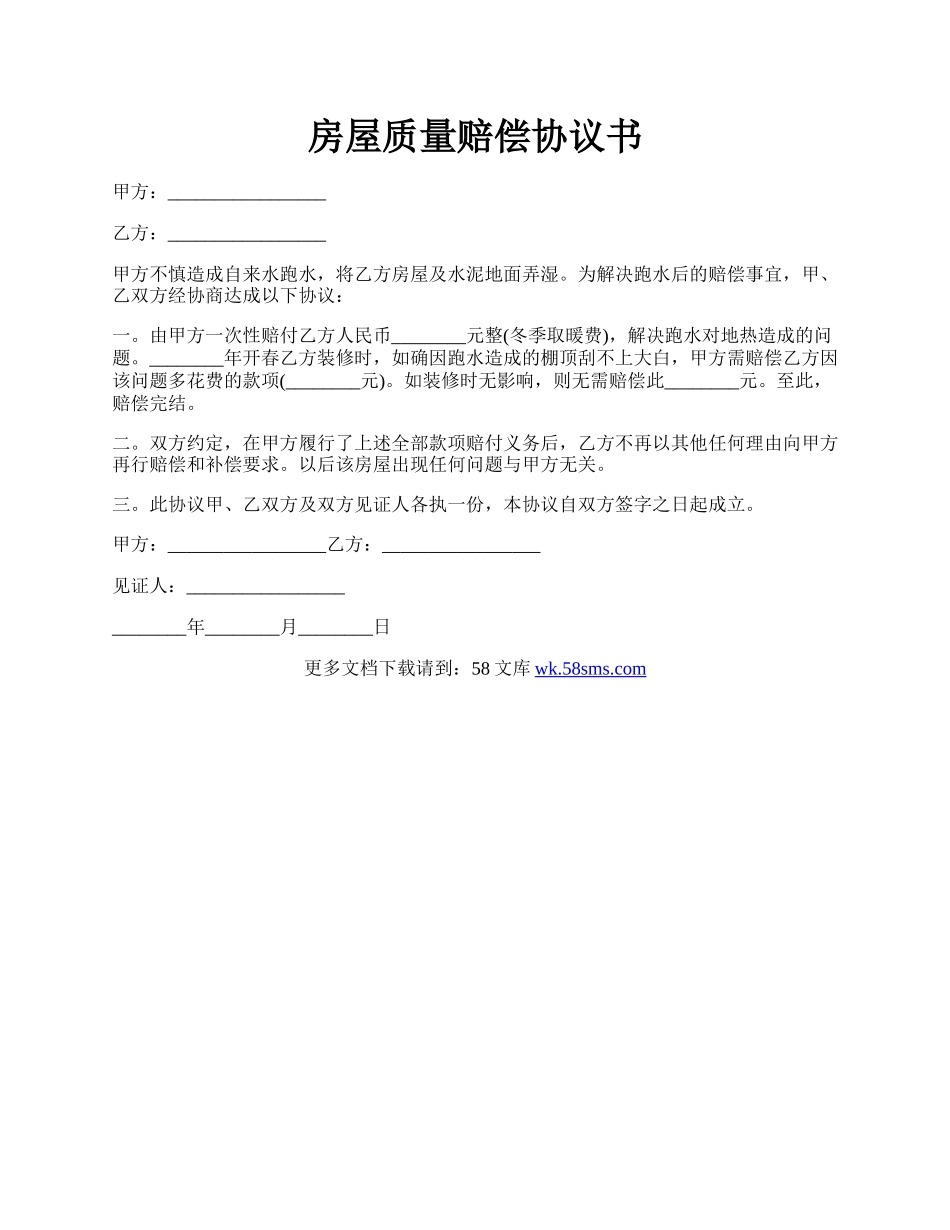 房屋质量赔偿协议书

甲方：_________________

乙方：_________________

甲方不慎造成自来水跑水，将乙方房屋及水泥地面弄湿。为解决跑水后的赔偿事宜，甲、乙双方经协商达成以下协议：

一。由甲方一次性赔付乙方人民币________元整(冬季取暖费)，解决跑水对地热造成的问题。________年开春乙方装修时，如确因跑水造成的棚顶刮不上大白，甲方需赔偿乙方因该问题多花费的款项(________元)。如装修时无影响，则无需赔偿此________元。至此，赔偿完结。

二。双方约定，在甲方履行了上述全部款项赔付义务后，乙方不再以其他任何理由向甲方再行赔偿和补偿要求。以后该房屋出现任何问题与甲方无关。

三。此协议甲、乙双方及双方见证人各执一份，本协议自双方签字之日起成立。

甲方：_________________乙方：_________________

见证人：_________________

________年________月________日

更多文档下载请到：58 文库 wk.58sms.com